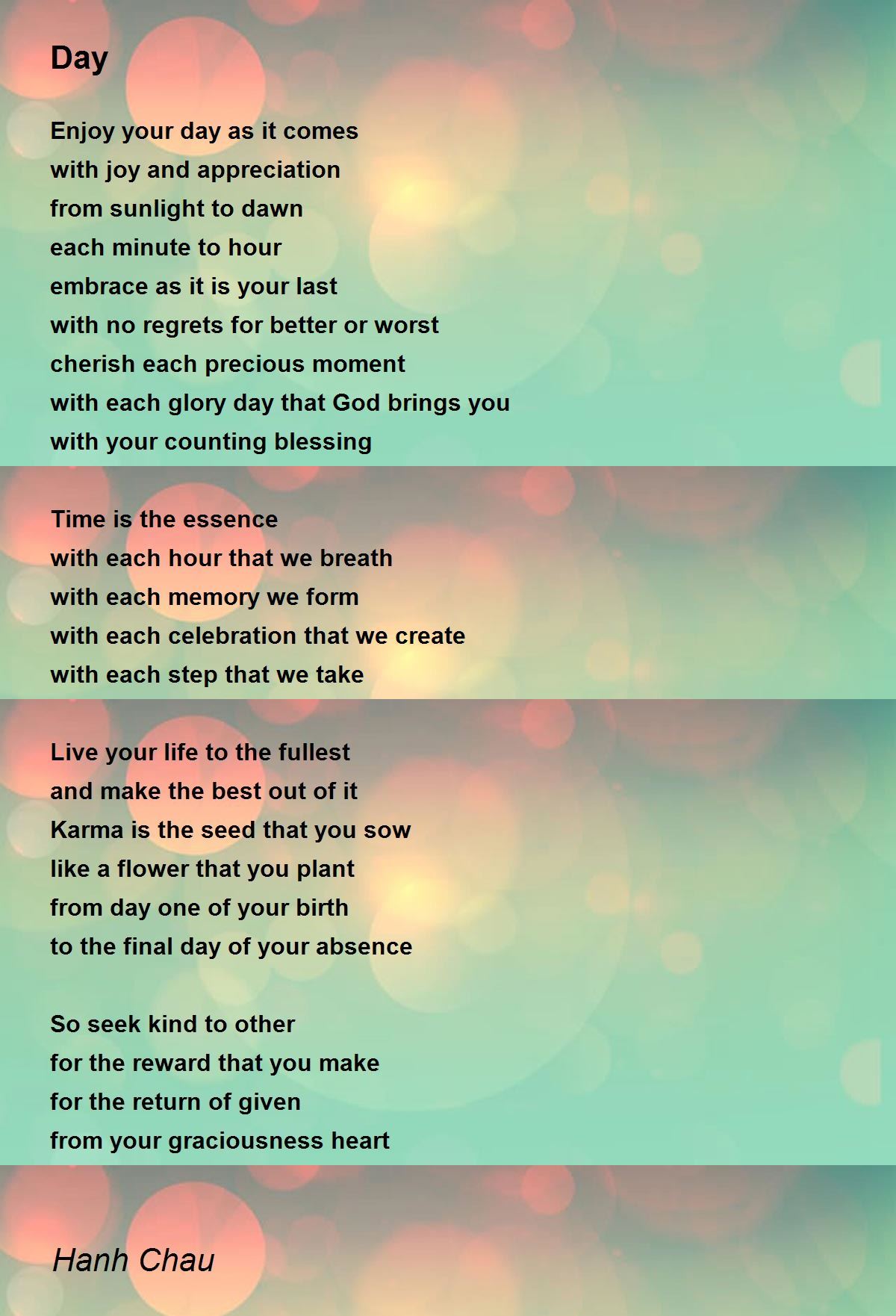 Day

Enjoy your day as it comes
with joy and appreciation
from sunlight to dawn
each minute to hour
embrace as it is your last
with no regrets for better or worst
cherish each precious moment
with each glory day that God brings you
with your counting blessing

Time is the essence
with each hour that we breath
with each memory we form
with each celebration that we create
with each step that we take

Live your life to the fullest
and make the best out of it
Karma is the seed that you sow
like a flower that you plant
from day one of your birth
to the final day of your absence

So seek kind to other
for the reward that you make
for the return of given
from your graciousness heart

Hanh Chau